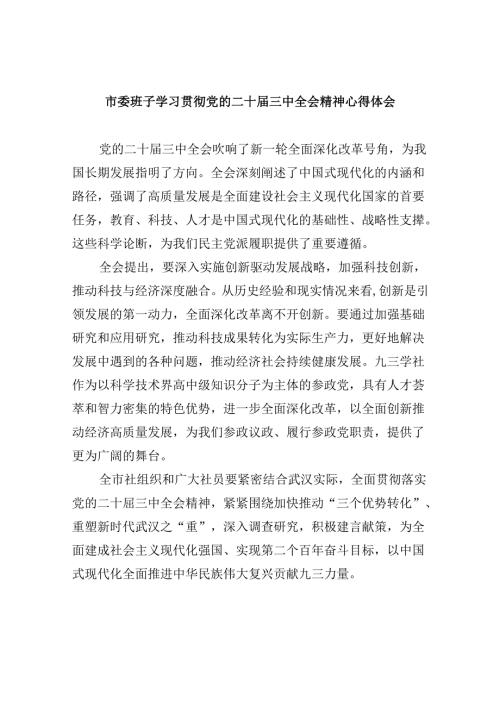 市委班子学习贯彻党的二十届三中全会精神心得体会

党的二十届三中全会吹响了新一轮全面深化改革号角，为我国长期发展指明了方向。全会深刻阐述了中国式现代化的内涵和路径，强调了高质量发展是全面建设社会主义现代化国家的首要任务，教育、科技、人才是中国式现代化的基础性、战略性支撑。这些科学论断，为我们民主党派履职提供了重要遵循。

全会提出，要深入实施创新驱动发展战略，加强科技创新，推动科技与经济深度融合。从历史经验和现实情况来看，创新是引领发展的第一动力，全面深化改革离不开创新。要通过加强基础研究和应用研究，推动科技成果转化为实际生产力，更好地解决发展中遇到的各种问题，推动经济社会持续健康发展。九三学社作为以科学技术界高中级知识分子为主体的参政党，具有人才荟萃和智力密集的特色优势，进一步全面深化改革，以全面创新推动经济高质量发展，为我们参政议政、履行参政党职责，提供了更为广阔的舞台。

全市社组织和广大社员要紧密结合武汉实际，全面贯彻落实党的二十届三中全会精神，紧紧围绕加快推动“三个优势转化”、重塑新时代武汉之“重”，深入调查研究，积极建言献策，为全面建成社会主义现代化强国、实现第二个百年奋斗目标，以中国式现代化全面推进中华民族伟大复兴贡献九三力量。